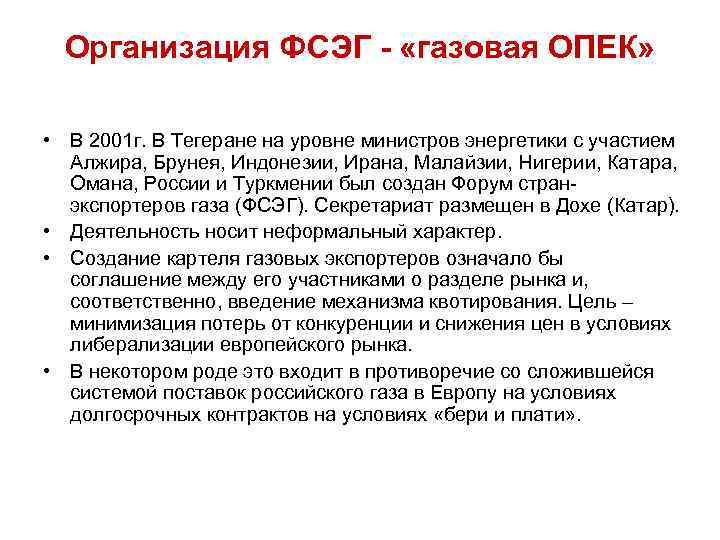 Организация ФСЭГ - «газовая ОПЕК»

• В 2001г. В Тегеране на уровне министров энергетики с участием Алжира, Брунея, Индонезии, Ирана, Малайзии, Нигерии, Катара, Омана, России и Туркмении был создан Форум стран-экспортеров газа (ФСЭГ). Секретариат размещен в Дохе (Катар).

• Деятельность носит неформальный характер.

• Создание картеля газовых экспортеров означало бы соглашение между его участниками о разделе рынка и, соответственно, введение механизма квотирования. Цель – минимизация потерь от конкуренции и снижения цен в условиях либерализации европейского рынка.

• В некотором роде это входит в противоречие со сложившейся системой поставок российского газа в Европу на условиях долгосрочных контрактов на условиях «бери и плати».